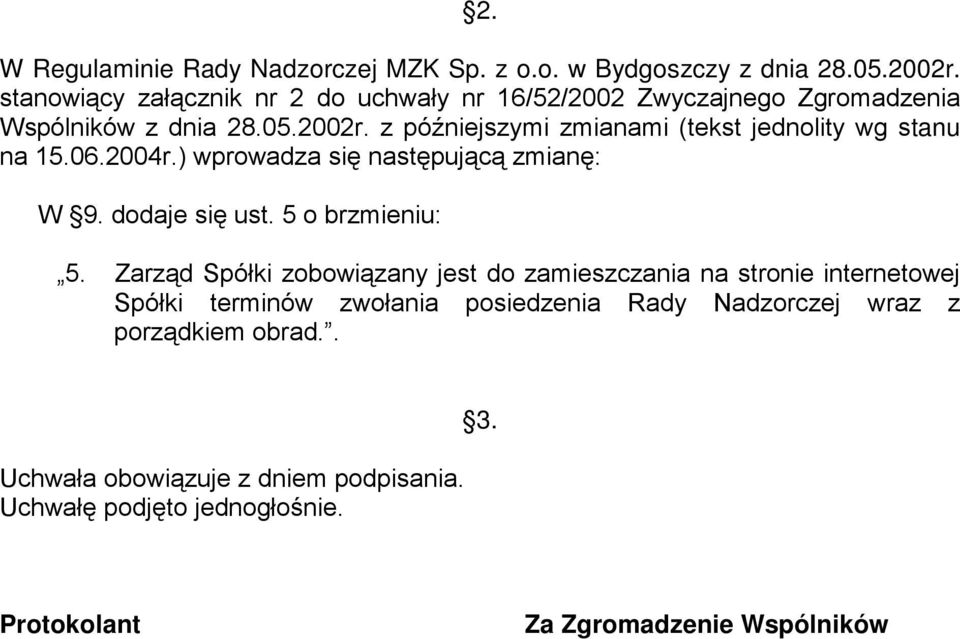 §2.

W Regulaminie Rady Nadzorczej MZK Sp. z o.o. w Bydgoszczy z dnia 28.05.2002r. stanowiący załącznik nr 2 do uchwały nr 16/52/2002 Zwyczajnego Zgromadzenia Wspólników z dnia 28.05.2002r. z późniejszymi zmianami (tekst jednolity wg stanu na 15.06.2004r.) wprowadza się następującą zmianę:

W §9. dodaje się ust. 5 o brzmieniu:

„5. Zarząd Spółki zobowiązany jest do zamieszczania na stronie internetowej Spółki terminów zwołania posiedzenia Rady Nadzorczej wraz z porządkiem obrad.”.

§3.

Uchwała obowiązuje z dniem podpisania.
Uchwałę podjęto jednogłośnie.

Protokolant

Za Zgromadzenie Wspólników